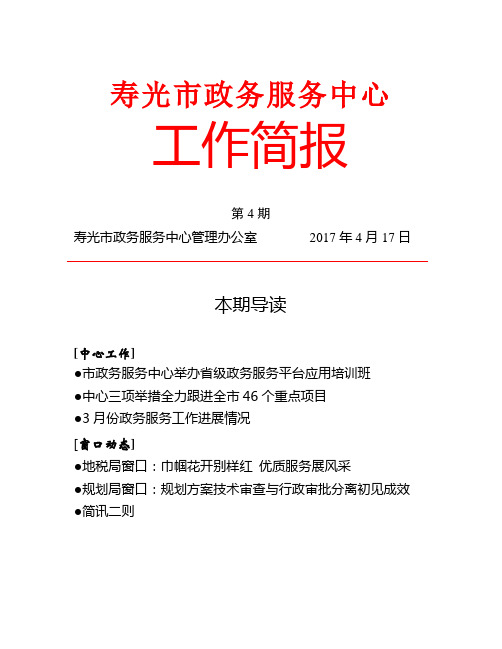 寿光市政务服务中心

工作简报

第 4 期

寿光市政务服务中心管理办公室　　2017 年 4 月 17 日

本期导读

[中心工作]

●市政务服务中心举办省级政务服务平台应用培训班

●中心三项举措全力跟进全市 46 个重点项目

●3 月份政务服务工作进展情况

[窗口动态]

●地税局窗口：巾帼花开别样红 优质服务展风采

●规划局窗口：规划方案技术审查与行政审批分离初见成效

●简讯二则